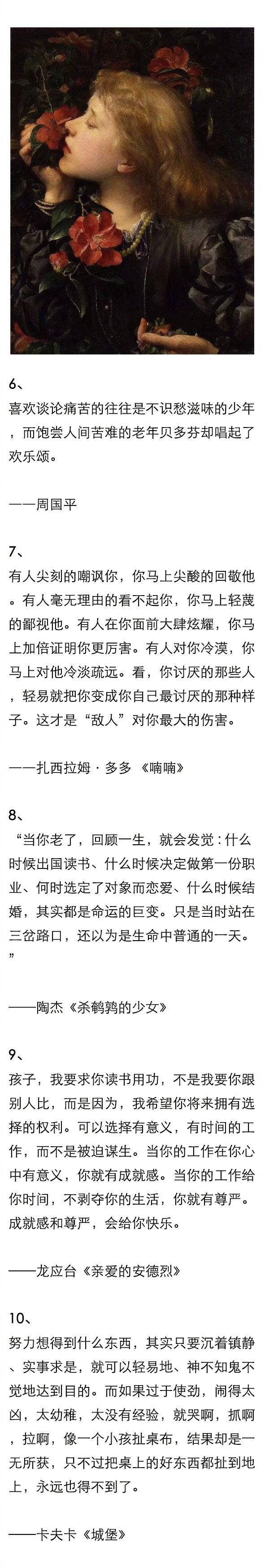 6、
喜欢谈论痛苦的往往是不识愁滋味的少年，而饱尝人间苦难的老年贝多芬却唱起了欢乐颂。

——周国平

7、
有人尖刻的嘲讽你，你马上尖酸的回敬他。有人毫无理由的看不起你，你马上轻蔑的鄙视他。有人在你面前大肆炫耀，你马上加倍证明你更厉害。有人对你冷漠，你马上对他冷淡疏远。看，你讨厌的那些人，轻易就把你变成你自己最讨厌的那种样子。这才是“敌人”对你最大的伤害。

——扎西拉姆·多多 《喃喃》

8、
“当你老了，回顾一生，就会发觉：什么时候出国读书、什么时候决定做第一份职业、何时选定了对象而恋爱、什么时候结婚，其实都是命运的巨变。只是当时站在三岔路口，还以为是生命中普通的一天。”

——陶杰《杀鹌鹑的少女》

9、
孩子，我要求你读书用功，不是我要你跟别人比，而是因为，我希望你将来拥有选择的权利。可以选择有意义，有时间的工作，而不是被迫谋生。当你的工作在你心中有意义，你就有成就感。当你的工作给你时间，不剥夺你的生活，你就有尊严。成就感和尊严，会给你快乐。

——龙应台《亲爱的安德烈》

10、
努力想得到什么东西，其实只要沉着镇静、实事求是，就可以轻易地、神不知鬼不觉地达到目的。而如果过于使劲，闹得太凶，太幼稚，太没有经验，就哭啊，抓啊，拉啊，像一个小孩扯桌布，结果却是一无所获，只不过把桌上的好东西都扯到地上，永远也得不到了。

——卡夫卡《城堡》